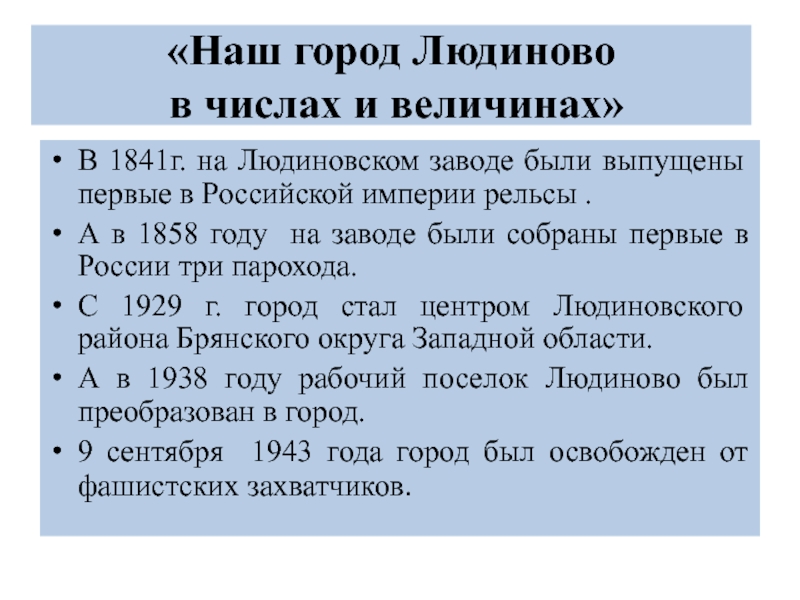 «Наш город Людиново
в числах и величинах»

• В 1841г. на Людиновском заводе были выпущены первые в Российской империи рельсы .
• А в 1858 году на заводе были собраны первые в России три парохода.
• С 1929 г. город стал центром Людиновского района Брянского округа Западной области.
• А в 1938 году рабочий поселок Людиново был преобразован в город.
• 9 сентября 1943 года город был освобожден от фашистских захватчиков.